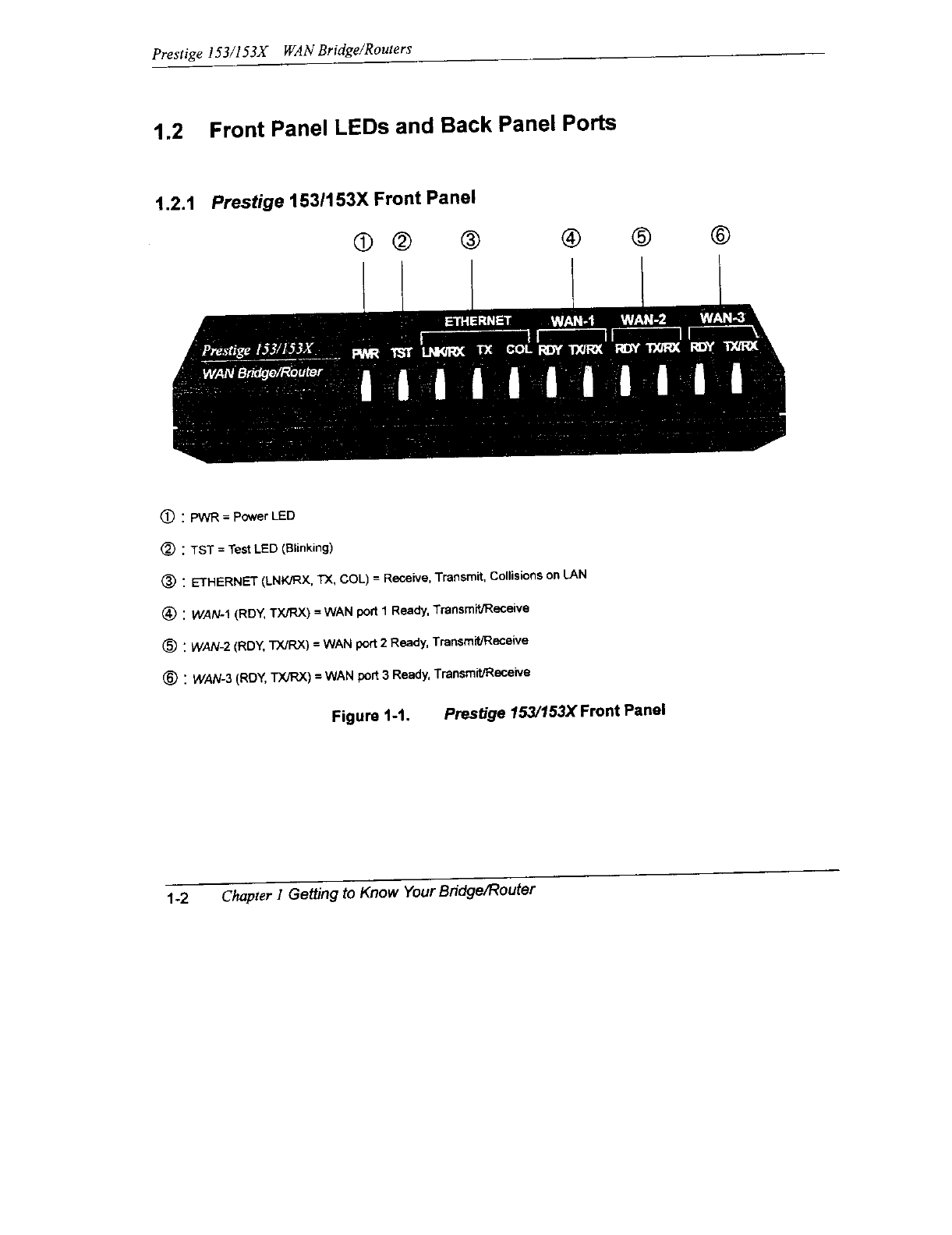 Prestige 153/153X WAN Bridge/Routers

1.2 Front Panel LEDs and Back Panel Ports

1.2.1 Prestige 153/153X Front Panel

① ② ③ ④ ⑤ ⑥

Prestige 153/153X
WAN Bridge/Router

ETHERNET WAN-1 WAN-2 WAN-3

PWR TST LNK/RX TX COL RDY TX/RX RDY TX/RX RDY TX/RX

① : PWR = Power LED

② : TST = Test LED (Blinking)

③ : ETHERNET (LNK/RX, TX, COL) = Receive, Transmit, Collisions on LAN

④ : WAN-1 (RDY, TX/RX) = WAN port 1 Ready, Transmit/Receive

⑤ : WAN-2 (RDY, TX/RX) = WAN port 2 Ready, Transmit/Receive

⑥ : WAN-3 (RDY, TX/RX) = WAN port 3 Ready, Transmit/Receive

Figure 1-1. Prestige 153/153X Front Panel

1-2 Chapter 1 Getting to Know Your Bridge/Router